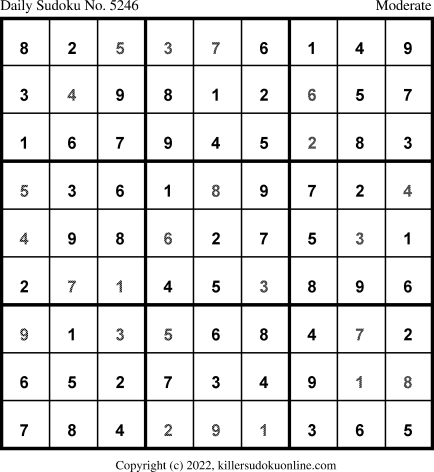 Daily Sudoku No. 5246 Moderate

| 8 | 2 | 5 | 3 | 7 | 6 | 1 | 4 | 9 |
|---|---|---|---|---|---|---|---|---|
| 3 | 4 | 9 | 8 | 1 | 2 | 6 | 5 | 7 |
| 1 | 6 | 7 | 9 | 4 | 5 | 2 | 8 | 3 |
| 5 | 3 | 6 | 1 | 8 | 9 | 7 | 2 | 4 |
| 4 | 9 | 8 | 6 | 2 | 7 | 5 | 3 | 1 |
| 2 | 7 | 1 | 4 | 5 | 3 | 8 | 9 | 6 |
| 9 | 1 | 3 | 5 | 6 | 8 | 4 | 7 | 2 |
| 6 | 5 | 2 | 7 | 3 | 4 | 9 | 1 | 8 |
| 7 | 8 | 4 | 2 | 9 | 1 | 3 | 6 | 5 |

Copyright (c) 2022, killersudokuonline.com